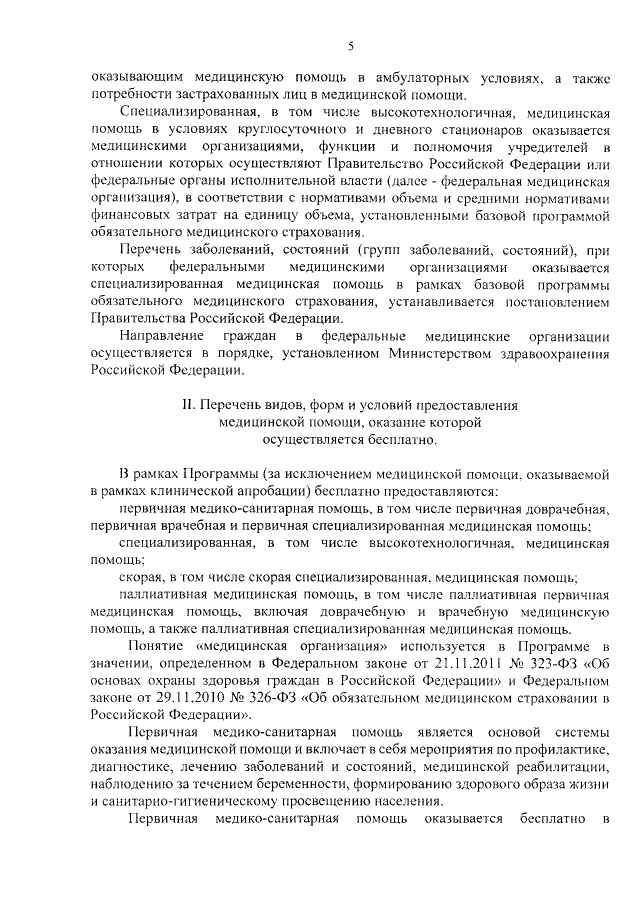 5

оказывающим медицинскую помощь в амбулаторных условиях, а также потребности застрахованных лиц в медицинской помощи.

Специализированная, в том числе высокотехнологичная, медицинская помощь в условиях круглосуточного и дневного стационаров оказывается медицинскими организациями, функции и полномочия учредителей в отношении которых осуществляют Правительство Российской Федерации или федеральные органы исполнительной власти (далее - федеральная медицинская организация), в соответствии с нормативами объема и средними нормативами финансовых затрат на единицу объема, установленными базовой программой обязательного медицинского страхования.

Перечень заболеваний, состояний (групп заболеваний, состояний), при которых федеральными медицинскими организациями оказывается специализированная медицинская помощь в рамках базовой программы обязательного медицинского страхования, устанавливается постановлением Правительства Российской Федерации.

Направление граждан в федеральные медицинские организации осуществляется в порядке, установленном Министерством здравоохранения Российской Федерации.

II. Перечень видов, форм и условий предоставления медицинской помощи, оказание которой осуществляется бесплатно.

В рамках Программы (за исключением медицинской помощи, оказываемой в рамках клинической апробации) бесплатно предоставляются:

первичная медико-санитарная помощь, в том числе первичная доврачебная, первичная врачебная и первичная специализированная медицинская помощь;

специализированная, в том числе высокотехнологичная, медицинская помощь;

скорая, в том числе скорая специализированная, медицинская помощь;

паллиативная медицинская помощь, в том числе паллиативная первичная медицинская помощь, включая доврачебную и врачебную медицинскую помощь, а также паллиативная специализированная медицинская помощь.

Понятие «медицинская организация» используется в Программе в значении, определенном в Федеральном законе от 21.11.2011 № 323-ФЗ «Об основах охраны здоровья граждан в Российской Федерации» и Федеральном законе от 29.11.2010 № 326-ФЗ «Об обязательном медицинском страховании в Российской Федерации».

Первичная медико-санитарная помощь является основой системы оказания медицинской помощи и включает в себя мероприятия по профилактике, диагностике, лечению заболеваний и состояний, медицинской реабилитации, наблюдению за течением беременности, формированию здорового образа жизни и санитарно-гигиеническому просвещению населения.

Первичная медико-санитарная помощь оказывается бесплатно в